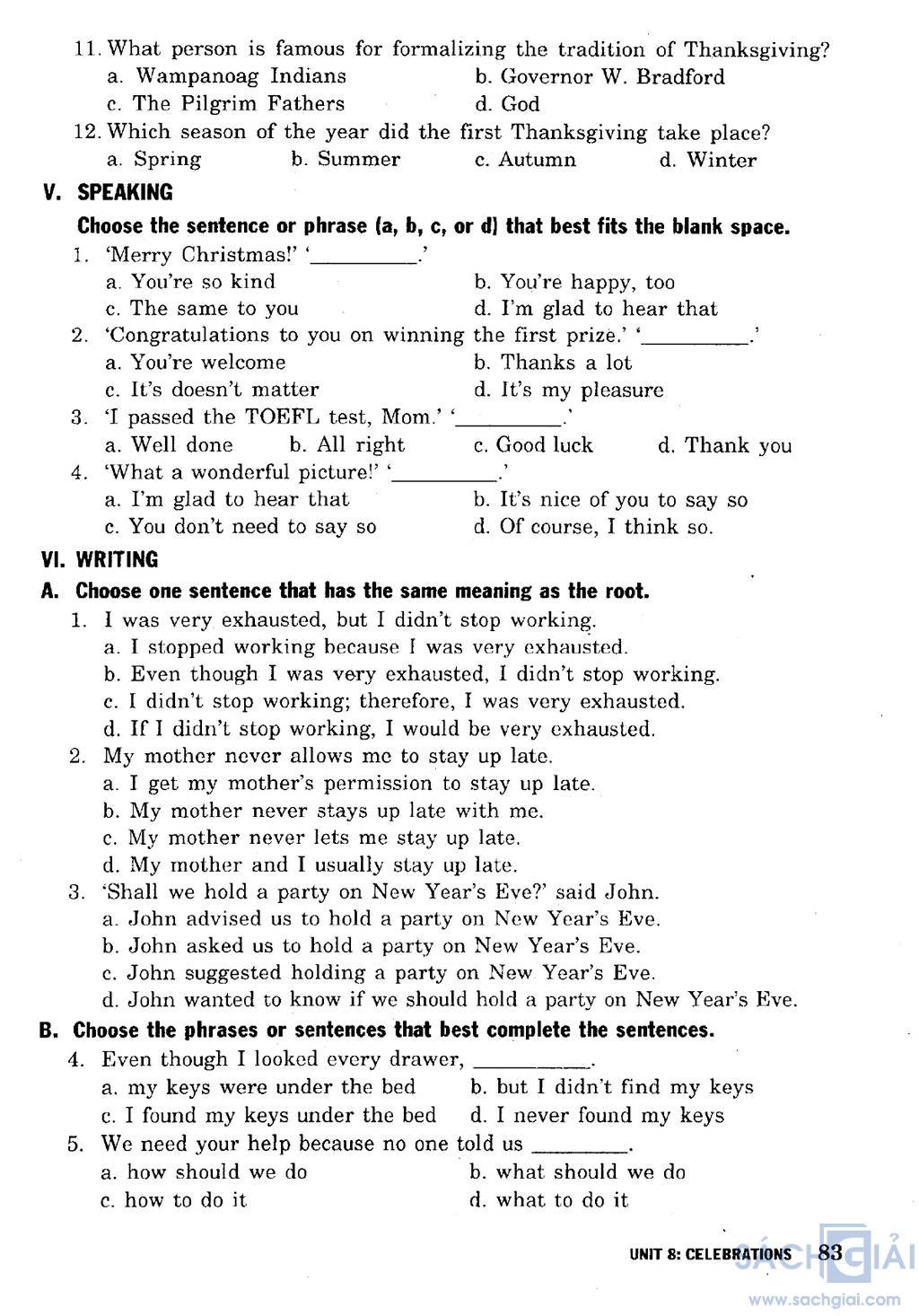 11. What person is famous for formalizing the tradition of Thanksgiving?
a. Wampanoag Indians
b. Governor W. Bradford
c. The Pilgrim Fathers
d. God
12. Which season of the year did the first Thanksgiving take place?
a. Spring
b. Summer
c. Autumn
d. Winter

V. SPEAKING
Choose the sentence or phrase (a, b, c, or d) that best fits the blank space.
1. 'Merry Christmas!' '_________.'
a. You're so kind
b. You're happy, too
c. The same to you
d. I'm glad to hear that
2. 'Congratulations to you on winning the first prize.' '_________.'
a. You're welcome
b. Thanks a lot
c. It's doesn't matter
d. It's my pleasure
3. 'I passed the TOEFL test, Mom.' '_________.'
a. Well done
b. All right
c. Good luck
d. Thank you
4. 'What a wonderful picture!' '_________.'
a. I'm glad to hear that
b. It's nice of you to say so
c. You don't need to say so
d. Of course, I think so.

VI. WRITING
A. Choose one sentence that has the same meaning as the root.
1. I was very exhausted, but I didn't stop working.
a. I stopped working because I was very exhausted.
b. Even though I was very exhausted, I didn't stop working.
c. I didn't stop working; therefore, I was very exhausted.
d. If I didn't stop working, I would be very exhausted.
2. My mother never allows me to stay up late.
a. I get my mother's permission to stay up late.
b. My mother never stays up late with me.
c. My mother never lets me stay up late.
d. My mother and I usually stay up late.
3. 'Shall we hold a party on New Year's Eve?' said John.
a. John advised us to hold a party on New Year's Eve.
b. John asked us to hold a party on New Year's Eve.
c. John suggested holding a party on New Year's Eve.
d. John wanted to know if we should hold a party on New Year's Eve.
B. Choose the phrases or sentences that best complete the sentences.
4. Even though I looked every drawer, _________.
a. my keys were under the bed
b. but I didn't find my keys
c. I found my keys under the bed
d. I never found my keys
5. We need your help because no one told us _________.
a. how should we do
b. what should we do
c. how to do it
d. what to do it

UNIT 8: CELEBRATIONS 83
SÁCH GIẢI
www.sachgiai.com